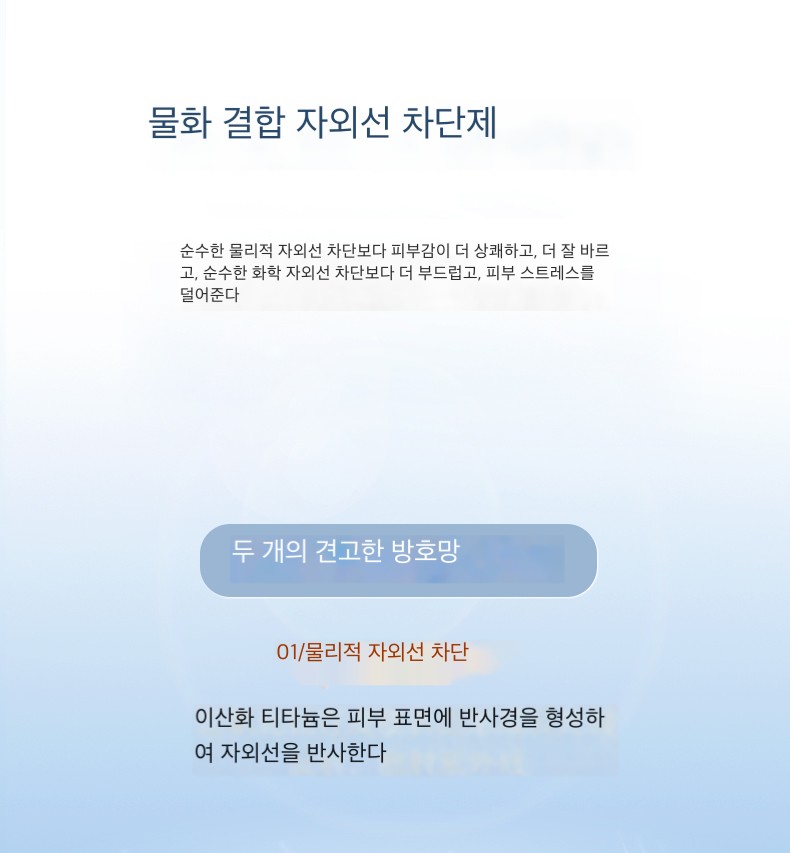 물화 결합 자외선 차단제

순수한 물리적 자외선 차단보다 피부감이 더 상쾌하고, 더 잘 바르고, 순수한 화학 자외선 차단보다 더 부드럽고, 피부 스트레스를 덜어준다

두 개의 견고한 방호망

01/물리적 자외선 차단

이산화 티타늄은 피부 표면에 반사경을 형성하여 자외선을 반사한다